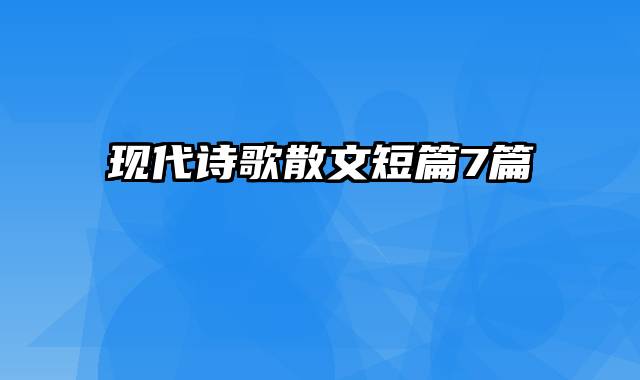 现代诗歌散文短篇7篇